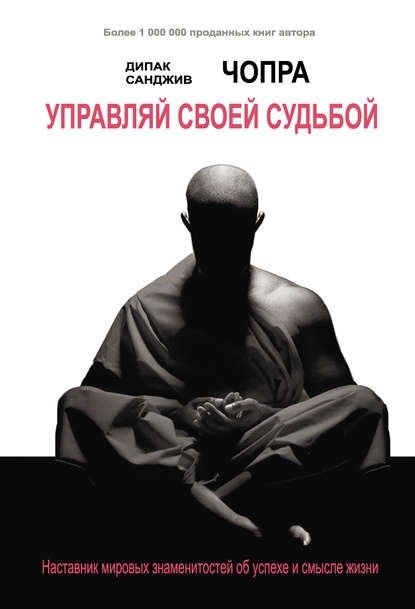 Более 1 000 000 проданных книг автора

ДИПАК САНДЖИВ ЧОПРА

УПРАВЛЯЙ СВОЕЙ СУДЬБОЙ

Наставник мировых знаменитостей об успехе и смысле жизни